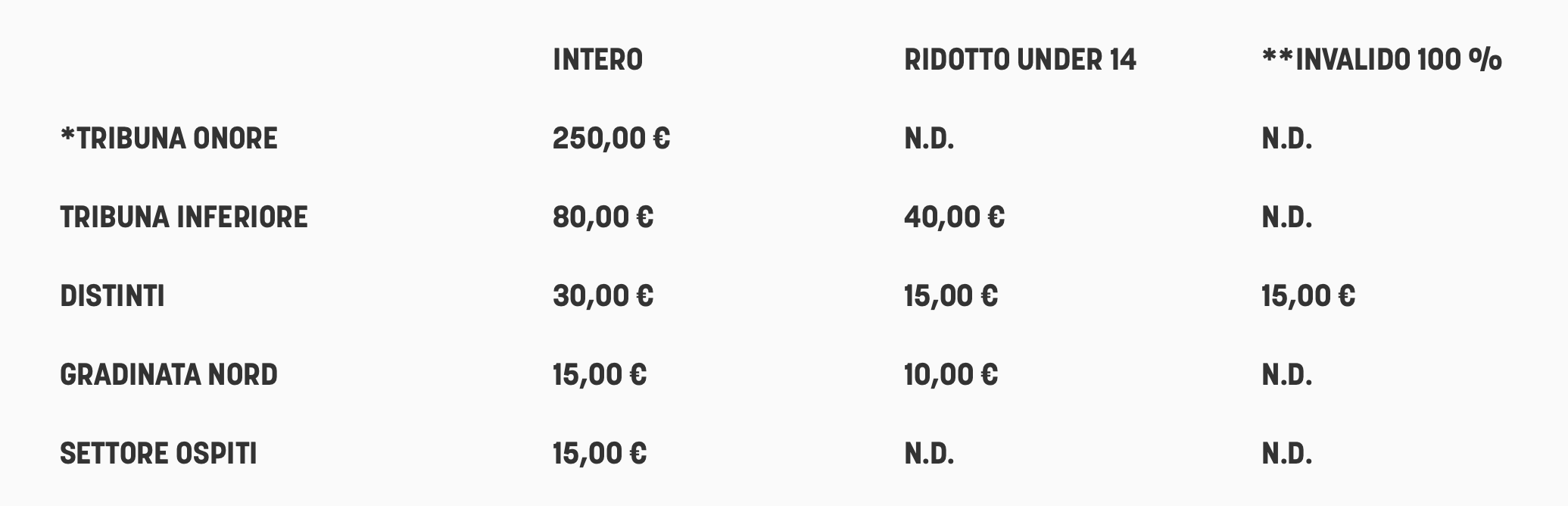 |  | INTERO | RIDOTTO UNDER 14 | **INVALIDO 100 % |
|---|---|---|---|
| *TRIBUNA ONORE | 250,00 € | N.D. | N.D. |
| TRIBUNA INFERIORE | 80,00 € | 40,00 € | N.D. |
| DISTINTI | 30,00 € | 15,00 € | 15,00 € |
| GRADINATA NORD | 15,00 € | 10,00 € | N.D. |
| SETTORE OSPITI | 15,00 € | N.D. | N.D. |